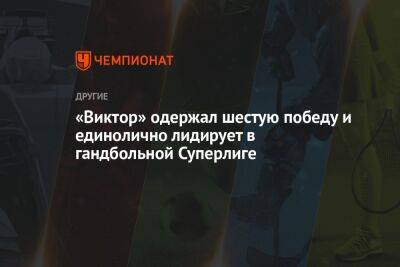 ЧЕМПИОНАТ

ДРУГИЕ

«Виктор» одержал шестую победу и единолично лидирует в гандбольной Суперлиге